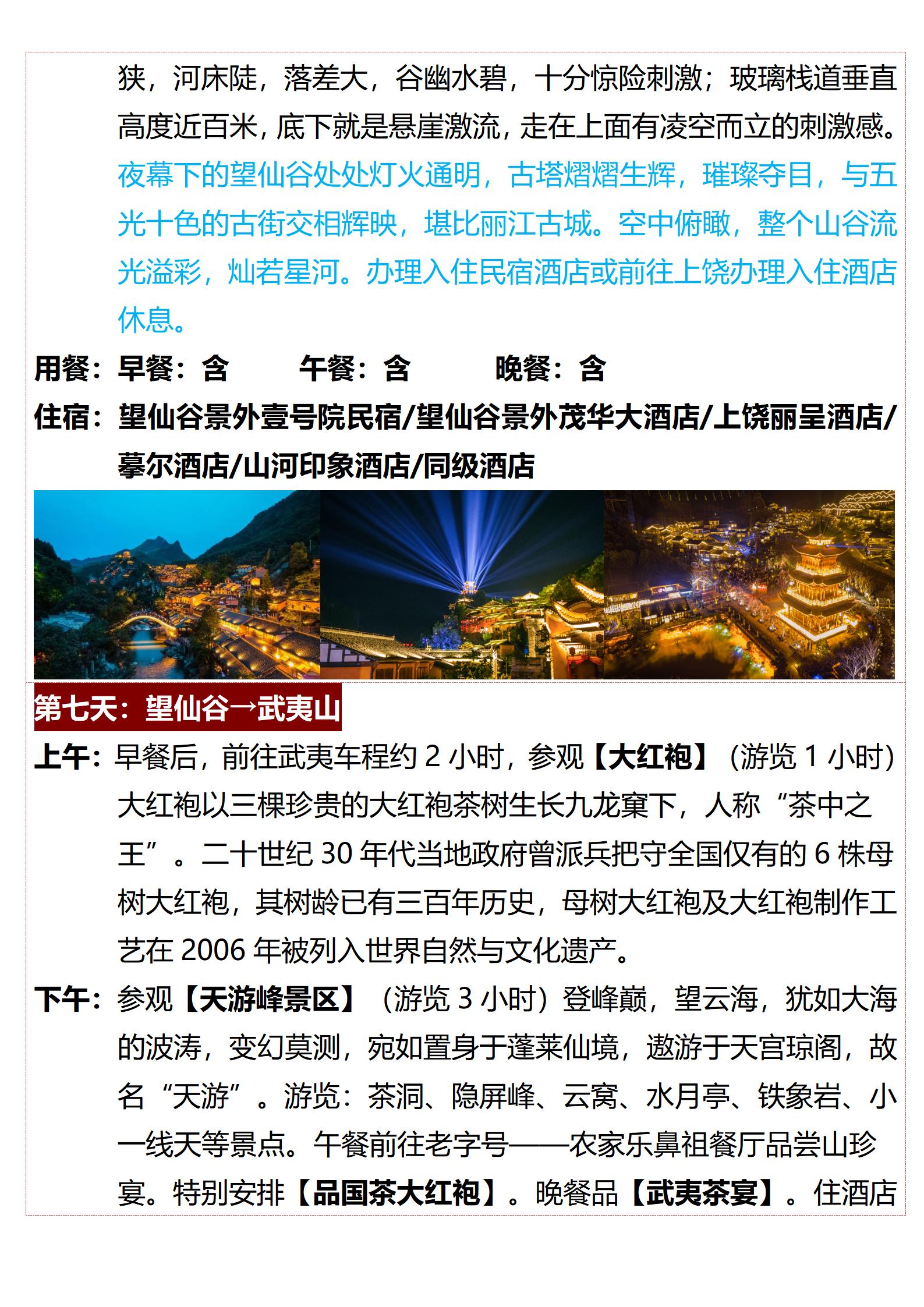 狭，河床陡，落差大，谷幽水碧，十分惊险刺激；玻璃栈道垂直高度近百米，底下就是悬崖激流，走在上面有凌空而立的刺激感。夜幕下的望仙谷处处灯火通明，古塔熠熠生辉，璀璨夺目，与五光十色的古街交相辉映，堪比丽江古城。空中俯瞰，整个山谷流光溢彩，灿若星河。办理入住民宿酒店或前往上饶办理入住酒店休息。

用餐：早餐：含　　午餐：含　　晚餐：含

住宿：望仙谷景外壹号院民宿/望仙谷景外茂华大酒店/上饶丽呈酒店/摹尔酒店/山河印象酒店/同级酒店

第七天：望仙谷→武夷山

上午：早餐后，前往武夷车程约 2 小时，参观【大红袍】（游览 1 小时）大红袍以三棵珍贵的大红袍茶树生长九龙窠下，人称“茶中之王”。二十世纪 30 年代当地政府曾派兵把守全国仅有的 6 株母树大红袍，其树龄已有三百年历史，母树大红袍及大红袍制作工艺在 2006 年被列入世界自然与文化遗产。

下午：参观【天游峰景区】（游览 3 小时）登峰巅，望云海，犹如大海的波涛，变幻莫测，宛如置身于蓬莱仙境，遨游于天宫琼阁，故名“天游”。游览：茶洞、隐屏峰、云窝、水月亭、铁象岩、小一线天等景点。午餐前往老字号——农家乐鼻祖餐厅品尝山珍宴。特别安排【品国茶大红袍】。晚餐品【武夷茶宴】。住酒店